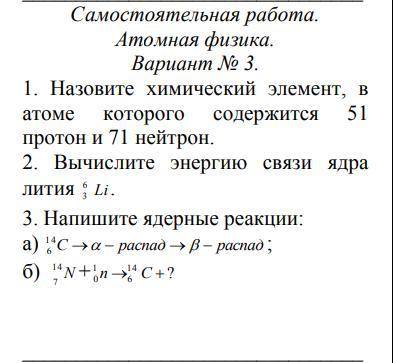 Самостоятельная работа.
Атомная физика.
Вариант № 3.

1. Назовите химический элемент, в атоме которого содержится 51 протон и 71 нейтрон.

2. Вычислите энергию связи ядра лития $^{6}_{3}Li$.

3. Напишите ядерные реакции:

а) $^{14}_{6}C \rightarrow \alpha - распад \rightarrow \beta - распад$;

б) $^{14}_{7}N + ^{1}_{0}n \rightarrow ^{14}_{6}C + ?$